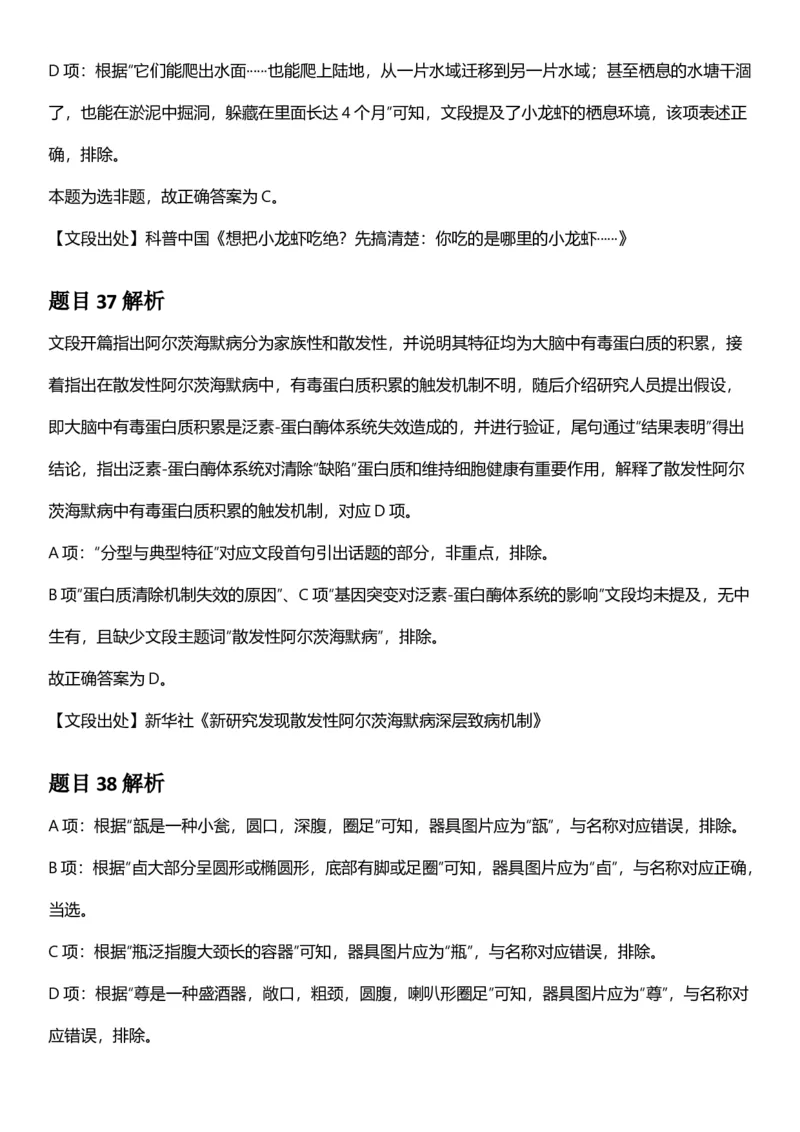 D 项：根据“它们能爬出水面……也能爬上陆地，从一片水域迁移到另一片水域；甚至栖息的水塘干涸了，也能在淤泥中掘洞，躲藏在里面长达 4 个月”可知，文段提及了小龙虾的栖息环境，该项表述正确，排除。

本题为选非题，故正确答案为 C。

【文段出处】科普中国《想把小龙虾吃绝？先搞清楚：你吃的是哪里的小龙虾……》

题目 37 解析

文段开篇指出阿尔茨海默病分为家族性和散发性，并说明其特征均为大脑中有毒蛋白质的积累，接着指出在散发性阿尔茨海默病中，有毒蛋白质积累的触发机制不明，随后介绍研究人员提出假设，即大脑中有毒蛋白质积累是泛素-蛋白酶体系统失效造成的，并进行验证，尾句通过“结果表明”得出结论，指出泛素-蛋白酶体系统对清除“缺陷”蛋白质和维持细胞健康有重要作用，解释了散发性阿尔茨海默病中有毒蛋白质积累的触发机制，对应 D 项。

A 项：“分型与典型特征”对应文段首句引出话题的部分，非重点，排除。

B 项“蛋白质清除机制失效的原因”、C 项“基因突变对泛素-蛋白酶体系统的影响”文段均未提及，无中生有，且缺少文段主题词“散发性阿尔茨海默病”，排除。

故正确答案为 D。

【文段出处】新华社《新研究发现散发性阿尔茨海默病深层致病机制》

题目 38 解析

A 项：根据“瓿是一种小瓮，圆口，深腹，圈足”可知，器具图片应为“瓿”，与名称对应错误，排除。

B 项：根据“卣大部分呈圆形或椭圆形，底部有脚或足圈”可知，器具图片应为“卣”，与名称对应正确，当选。

C 项：根据“瓶泛指腹大颈长的容器”可知，器具图片应为“瓶”，与名称对应错误，排除。

D 项：根据“尊是一种盛酒器，敞口，粗颈，圆腹，喇叭形圈足”可知，器具图片应为“尊”，与名称对应错误，排除。